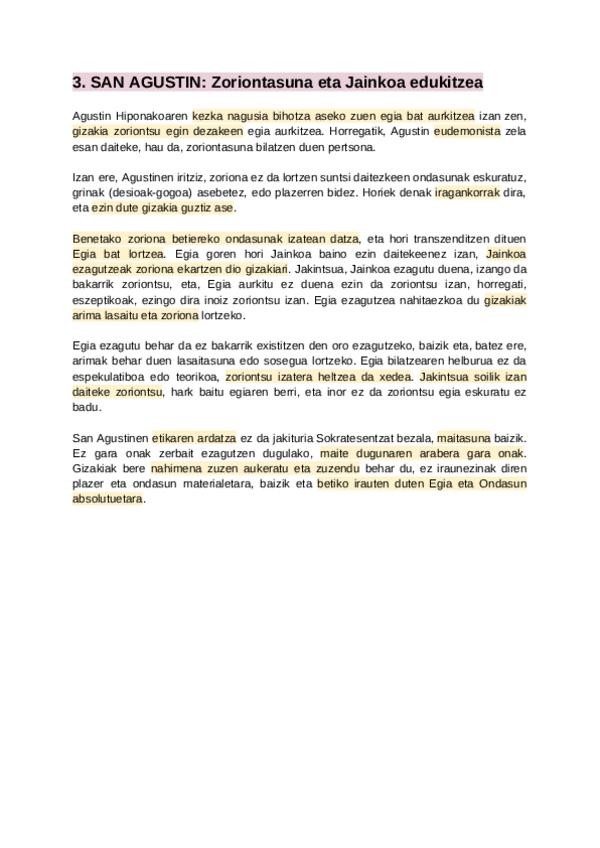 3. SAN AGUSTIN: Zoriontasuna eta Jainkoa edukitzea

Agustin Hiponakoaren kezka nagusia bihotza aseko zuen egia bat aurkitzea izan zen, gizakia zoriontsu egin dezakeen egia aurkitzea. Horregatik, Agustin eudemonista zela esan daiteke, hau da, zoriontasuna bilatzen duen pertsona.

Izan ere, Agustinen iritziz, zoriona ez da lortzen suntsi daitezkeen ondasunak eskuratuz, grinak (desioak-gogoa) asebetez, edo plazerren bidez. Horiek denak iragankorrak dira, eta ezin dute gizakia guztiz ase.

Benetako zoriona betiereko ondasunak izatean datza, eta hori transzenditzen dituen Egia bat lortzea. Egia goren hori Jainkoa baino ezin daitekeenez izan, Jainkoa ezagutzeak zoriona ekartzen dio gizakiari. Jakintsua, Jainkoa ezagutu duena, izango da bakarrik zoriontsu, eta, Egia aurkitu ez duena ezin da zoriontsu izan, horregati, eszeptikoak, ezingo dira inoiz zoriontsu izan. Egia ezagutzea nahitaezkoa du gizakiak arima lasaitu eta zoriona lortzeko.

Egia ezagutu behar da ez bakarrik existitzen den oro ezagutzeko, baizik eta, batez ere, arimak behar duen lasaitasuna edo sosegua lortzeko. Egia bilatzearen helburua ez da espekulatiboa edo teorikoa, zoriontsu izatera heltzea da xedea. Jakintsua soilik izan daiteke zoriontsu, hark baitu egiaren berri, eta inor ez da zoriontsu egia eskuratu ez badu.

San Agustinen etikaren ardatza ez da jakituria Sokratesentzat bezala, maitasuna baizik. Ez gara onak zerbait ezagutzen dugulako, maite dugunaren arabera gara onak. Gizakiak bere nahimena zuzen aukeratu eta zuzendu behar du, ez iraunezinak diren plazer eta ondasun materialetara, baizik eta betiko irauten duten Egia eta Ondasun absolutuetara.